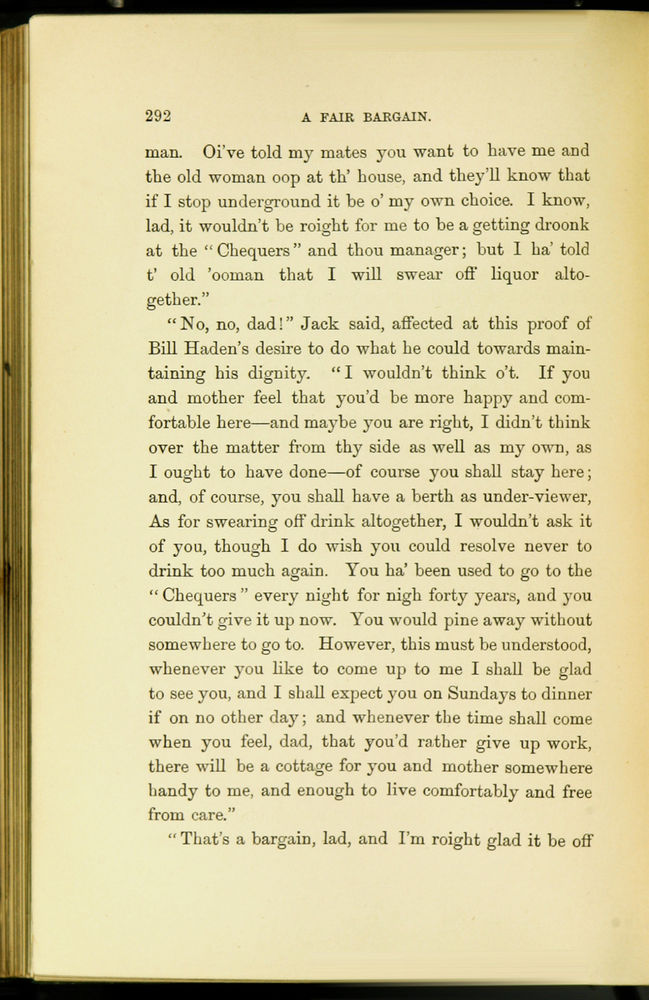 292 A FAIR BARGAIN.

man. Oi've told my mates you want to have me and the old woman oop at th' house, and they'll know that if I stop underground it be o' my own choice. I know, lad, it wouldn't be roight for me to be a getting droonk at the "Chequers" and thou manager; but I ha' told t' old 'ooman that I will swear off liquor altogether."

"No, no, dad!" Jack said, affected at this proof of Bill Haden's desire to do what he could towards maintaining his dignity. "I wouldn't think o't. If you and mother feel that you'd be more happy and comfortable here—and maybe you are right, I didn't think over the matter from thy side as well as my own, as I ought to have done—of course you shall stay here; and, of course, you shall have a berth as under-viewer, As for swearing off drink altogether, I wouldn't ask it of you, though I do wish you could resolve never to drink too much again. You ha' been used to go to the "Chequers" every night for nigh forty years, and you couldn't give it up now. You would pine away without somewhere to go to. However, this must be understood, whenever you like to come up to me I shall be glad to see you, and I shall expect you on Sundays to dinner if on no other day; and whenever the time shall come when you feel, dad, that you'd rather give up work, there will be a cottage for you and mother somewhere handy to me, and enough to live comfortably and free from care."

"That's a bargain, lad, and I'm roight glad it be off